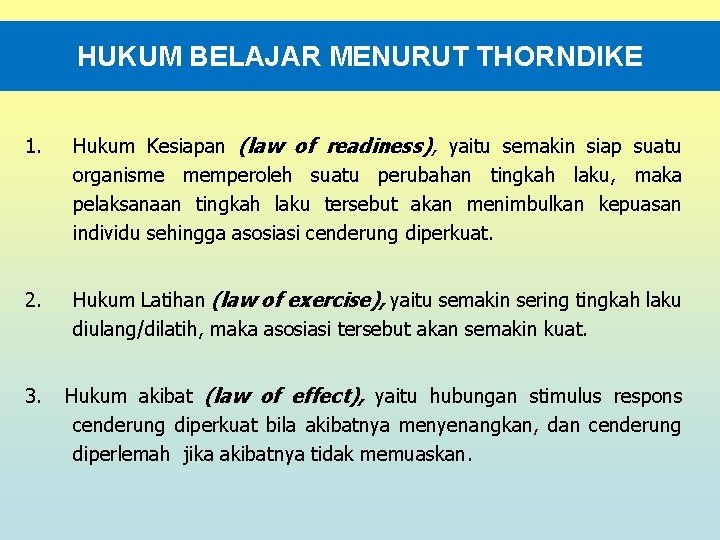 HUKUM BELAJAR MENURUT THORNDIKE

1. Hukum Kesiapan (law of readiness), yaitu semakin siap suatu organisme memperoleh suatu perubahan tingkah laku, maka pelaksanaan tingkah laku tersebut akan menimbulkan kepuasan individu sehingga asosiasi cenderung diperkuat.

2. Hukum Latihan (law of exercise), yaitu semakin sering tingkah laku diulang/dilatih, maka asosiasi tersebut akan semakin kuat.

3. Hukum akibat (law of effect), yaitu hubungan stimulus respons cenderung diperkuat bila akibatnya menyenangkan, dan cenderung diperlemah jika akibatnya tidak memuaskan.